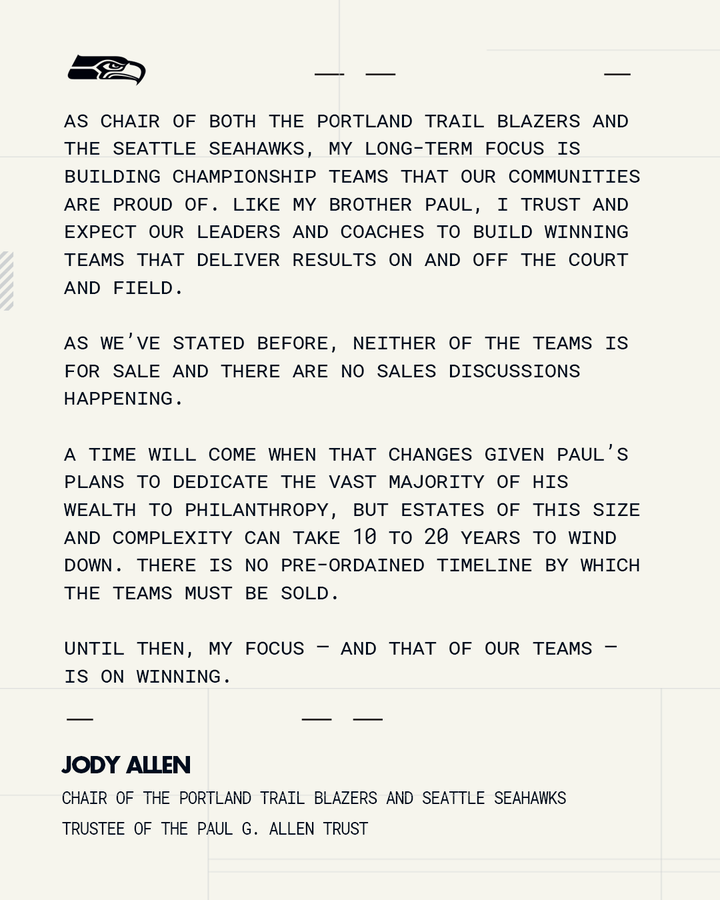 AS CHAIR OF BOTH THE PORTLAND TRAIL BLAZERS AND THE SEATTLE SEAHAWKS, MY LONG-TERM FOCUS IS BUILDING CHAMPIONSHIP TEAMS THAT OUR COMMUNITIES ARE PROUD OF. LIKE MY BROTHER PAUL, I TRUST AND EXPECT OUR LEADERS AND COACHES TO BUILD WINNING TEAMS THAT DELIVER RESULTS ON AND OFF THE COURT AND FIELD.

AS WE'VE STATED BEFORE, NEITHER OF THE TEAMS IS FOR SALE AND THERE ARE NO SALES DISCUSSIONS HAPPENING.

A TIME WILL COME WHEN THAT CHANGES GIVEN PAUL'S PLANS TO DEDICATE THE VAST MAJORITY OF HIS WEALTH TO PHILANTHROPY, BUT ESTATES OF THIS SIZE AND COMPLEXITY CAN TAKE 10 TO 20 YEARS TO WIND DOWN. THERE IS NO PRE-ORDAINED TIMELINE BY WHICH THE TEAMS MUST BE SOLD.

UNTIL THEN, MY FOCUS — AND THAT OF OUR TEAMS — IS ON WINNING.

JODY ALLEN

CHAIR OF THE PORTLAND TRAIL BLAZERS AND SEATTLE SEAHAWKS

TRUSTEE OF THE PAUL G. ALLEN TRUST